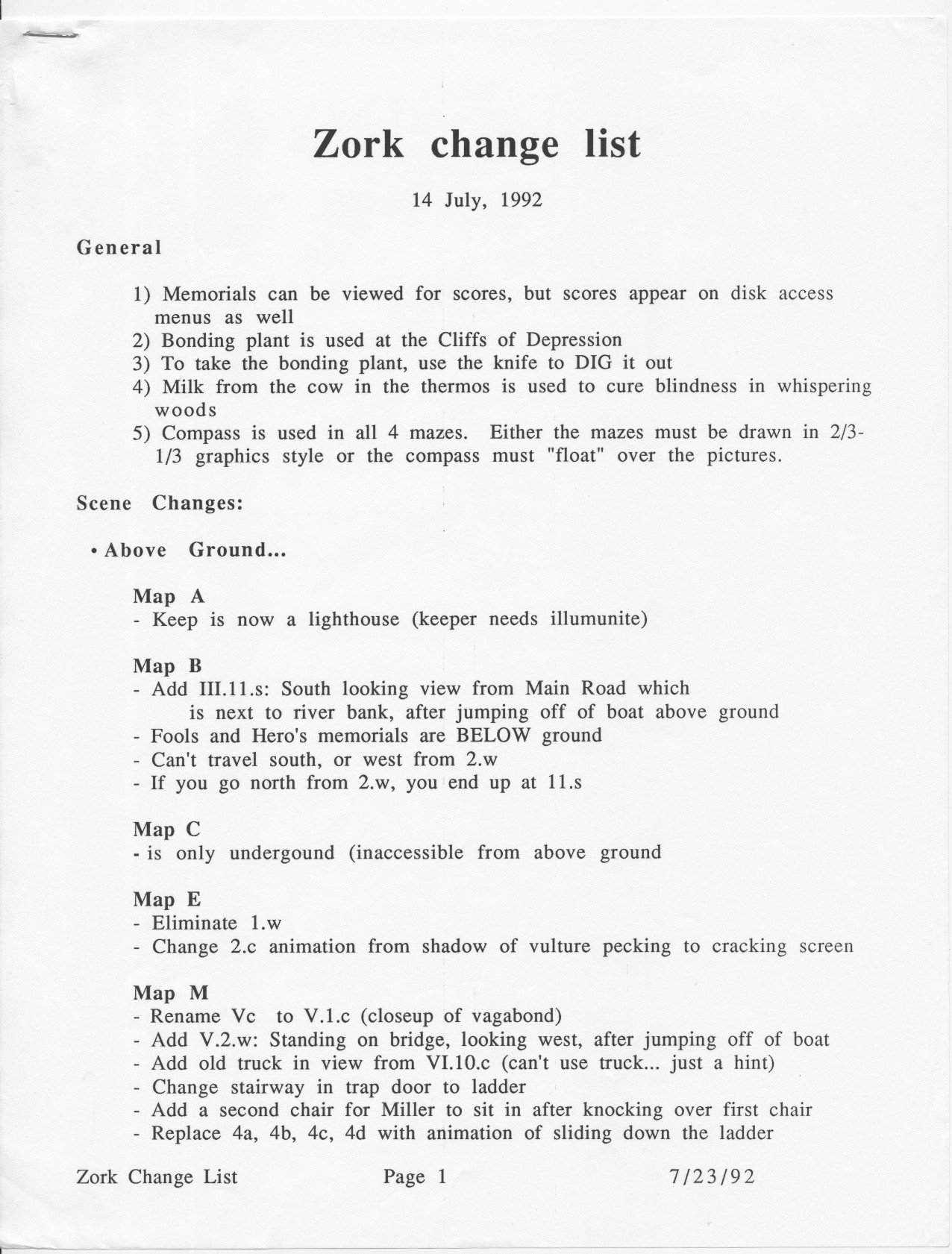 Zork change list

14 July, 1992

General

1) Memorials can be viewed for scores, but scores appear on disk access menus as well
2) Bonding plant is used at the Cliffs of Depression
3) To take the bonding plant, use the knife to DIG it out
4) Milk from the cow in the thermos is used to cure blindness in whispering woods
5) Compass is used in all 4 mazes. Either the mazes must be drawn in 2/3-1/3 graphics style or the compass must "float" over the pictures.

Scene Changes:

• Above Ground...

Map A
- Keep is now a lighthouse (keeper needs illumunite)

Map B
- Add III.11.s: South looking view from Main Road which is next to river bank, after jumping off of boat above ground
- Fools and Hero's memorials are BELOW ground
- Can't travel south, or west from 2.w
- If you go north from 2.w, you end up at 11.s

Map C
- is only undergound (inaccessible from above ground

Map E
- Eliminate 1.w
- Change 2.c animation from shadow of vulture pecking to cracking screen

Map M
- Rename Vc to V.1.c (closeup of vagabond)
- Add V.2.w: Standing on bridge, looking west, after jumping off of boat
- Add old truck in view from VI.10.c (can't use truck... just a hint)
- Change stairway in trap door to ladder
- Add a second chair for Miller to sit in after knocking over first chair
- Replace 4a, 4b, 4c, 4d with animation of sliding down the ladder

Zork Change List Page 1 7/23/92